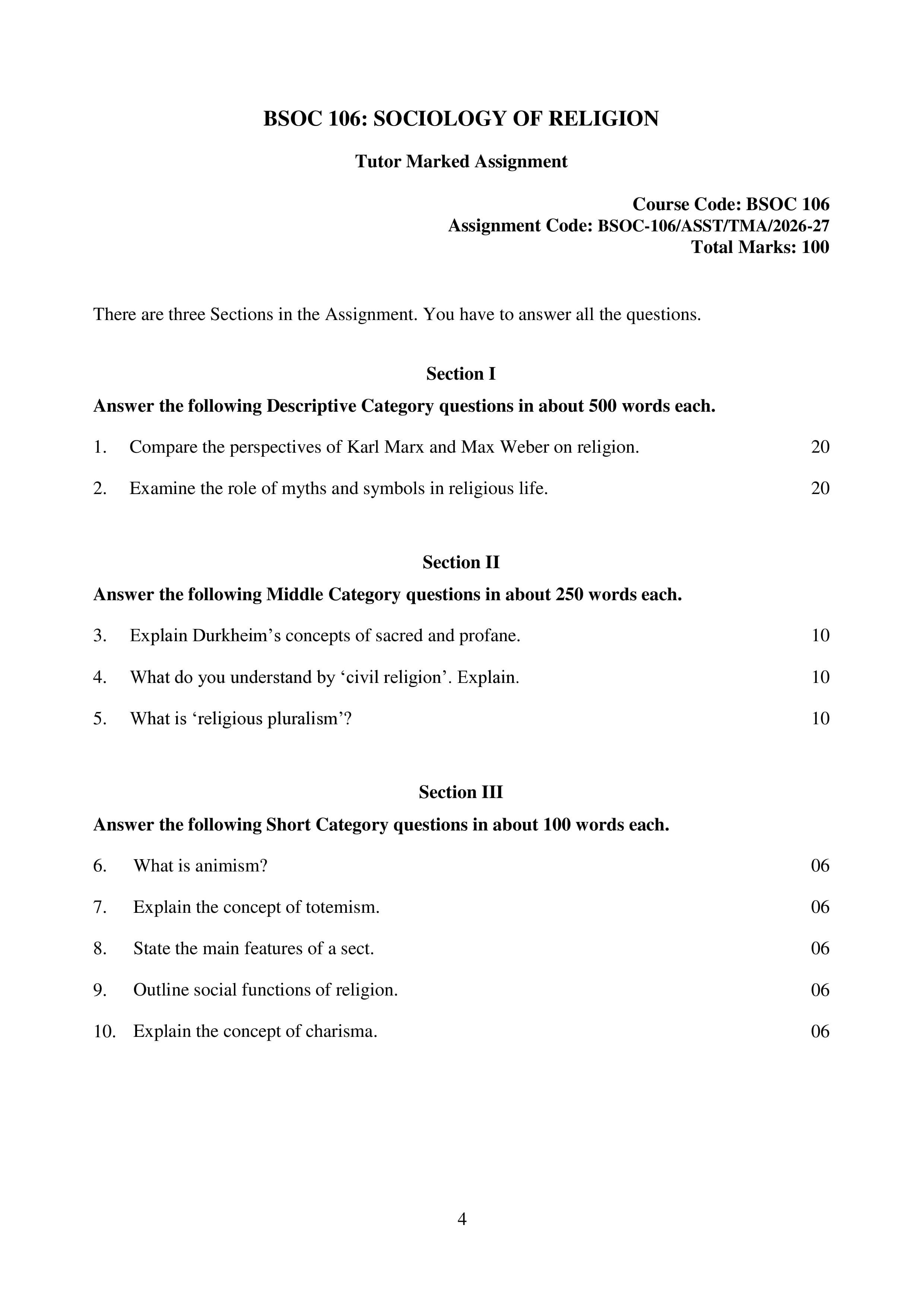 BSOC 106: SOCIOLOGY OF RELIGION

Tutor Marked Assignment

Course Code: BSOC 106
Assignment Code: BSOC-106/ASST/TMA/2026-27
Total Marks: 100

There are three Sections in the Assignment. You have to answer all the questions.

Section I

Answer the following Descriptive Category questions in about 500 words each.

1. Compare the perspectives of Karl Marx and Max Weber on religion. 20

2. Examine the role of myths and symbols in religious life. 20

Section II

Answer the following Middle Category questions in about 250 words each.

3. Explain Durkheim's concepts of sacred and profane. 10

4. What do you understand by 'civil religion'. Explain. 10

5. What is 'religious pluralism'? 10

Section III

Answer the following Short Category questions in about 100 words each.

6. What is animism? 06

7. Explain the concept of totemism. 06

8. State the main features of a sect. 06

9. Outline social functions of religion. 06

10. Explain the concept of charisma. 06

4